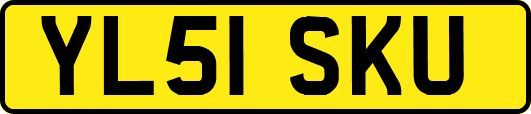 YL51 SKU